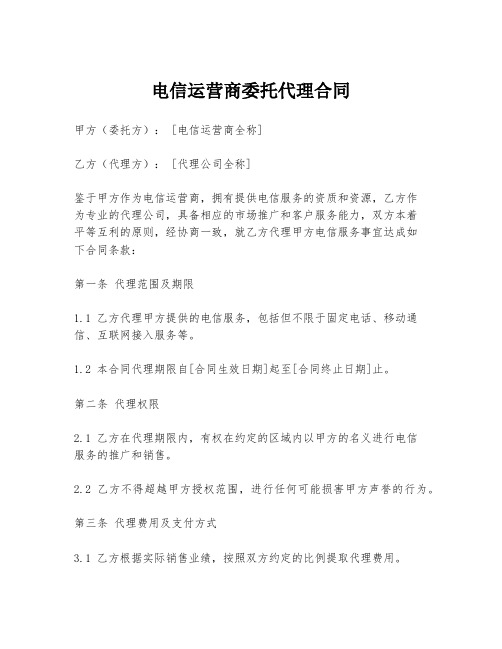 电信运营商委托代理合同

甲方（委托方）：［电信运营商全称］

乙方（代理方）：［代理公司全称］

鉴于甲方作为电信运营商，拥有提供电信服务的资质和资源，乙方作为专业的代理公司，具备相应的市场推广和客户服务能力，双方本着平等互利的原则，经协商一致，就乙方代理甲方电信服务事宜达成如下合同条款：

第一条 代理范围及期限

1.1 乙方代理甲方提供的电信服务，包括但不限于固定电话、移动通信、互联网接入服务等。

1.2 本合同代理期限自[合同生效日期]起至[合同终止日期]止。

第二条 代理权限

2.1 乙方在代理期限内，有权在约定的区域内以甲方的名义进行电信服务的推广和销售。

2.2 乙方不得超越甲方授权范围，进行任何可能损害甲方声誉的行为。

第三条 代理费用及支付方式

3.1 乙方根据实际销售业绩，按照双方约定的比例提取代理费用。